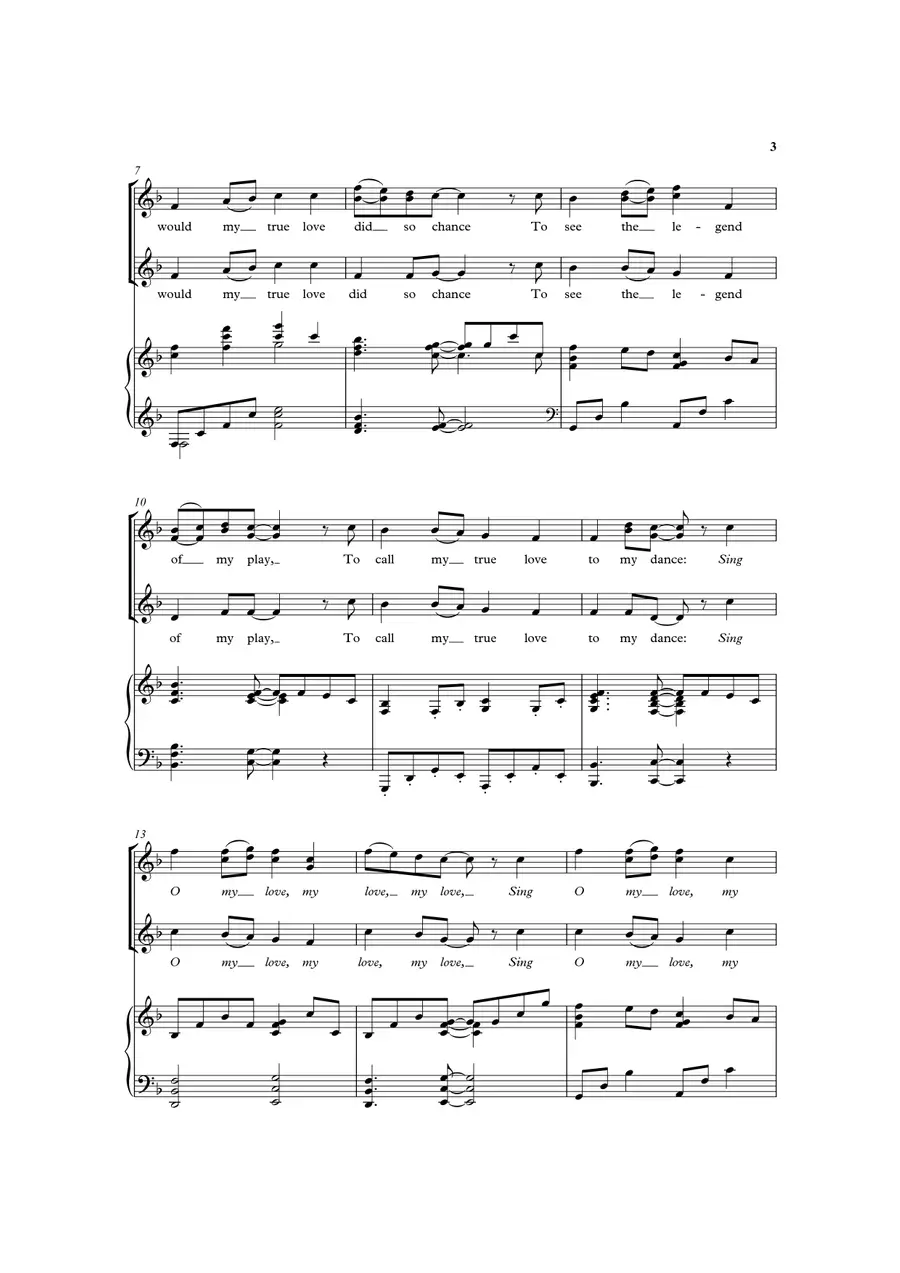 3

7

would my__ true love did__ so chance To see the__ le - gend

would my__ true love did so chance To see the__ le - gend

10

of__ my play,_ To call my__ true love to my dance: Sing

of my play,_ To call my__ true love to my dance: Sing

13

O my__ love, my love,__ my love,__ Sing O my__ love, my

O my__ love, my love, my love,__ Sing O my__ love, my